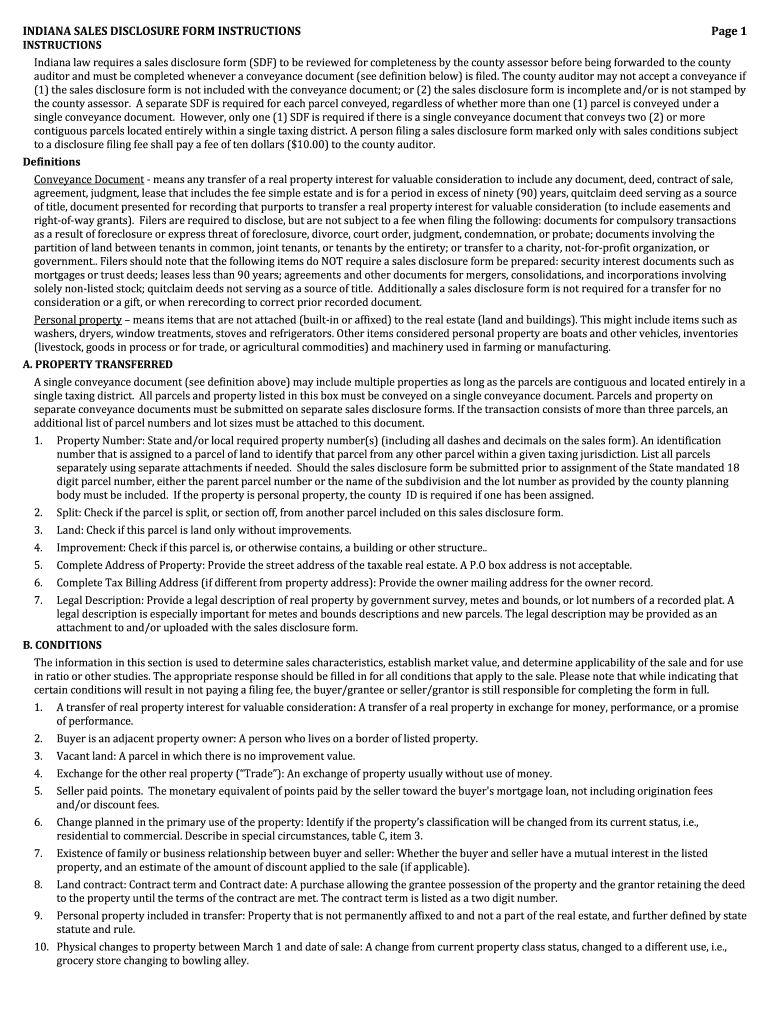 INDIANA SALES DISCLOSURE FORM INSTRUCTIONS Page 1

INSTRUCTIONS

Indiana law requires a sales disclosure form (SDF) to be reviewed for completeness by the county assessor before being forwarded to the county auditor and must be completed whenever a conveyance document (see definition below) is filed. The county auditor may not accept a conveyance if (1) the sales disclosure form is not included with the conveyance document; or (2) the sales disclosure form is incomplete and/or is not stamped by the county assessor. A separate SDF is required for each parcel conveyed, regardless of whether more than one (1) parcel is conveyed under a single conveyance document. However, only one (1) SDF is required if there is a single conveyance document that conveys two (2) or more contiguous parcels located entirely within a single taxing district. A person filing a sales disclosure form marked only with sales conditions subject to a disclosure filing fee shall pay a fee of ten dollars ($10.00) to the county auditor.

Definitions

Conveyance Document - means any transfer of a real property interest for valuable consideration to include any document, deed, contract of sale, agreement, judgment, lease that includes the fee simple estate and is for a period in excess of ninety (90) years, quitclaim deed serving as a source of title, document presented for recording that purports to transfer a real property interest for valuable consideration (to include easements and right-of-way grants). Filers are required to disclose, but are not subject to a fee when filing the following: documents for compulsory transactions as a result of foreclosure or express threat of foreclosure, divorce, court order, judgment, condemnation, or probate; documents involving the partition of land between tenants in common, joint tenants, or tenants by the entirety; or transfer to a charity, not-for-profit organization, or government.. Filers should note that the following items do NOT require a sales disclosure form be prepared: security interest documents such as mortgages or trust deeds; leases less than 90 years; agreements and other documents for mergers, consolidations, and incorporations involving solely non-listed stock; quitclaim deeds not serving as a source of title. Additionally a sales disclosure form is not required for a transfer for no consideration or a gift, or when rerecording to correct prior recorded document.

Personal property – means items that are not attached (built-in or affixed) to the real estate (land and buildings). This might include items such as washers, dryers, window treatments, stoves and refrigerators. Other items considered personal property are boats and other vehicles, inventories (livestock, goods in process or for trade, or agricultural commodities) and machinery used in farming or manufacturing.

A. PROPERTY TRANSFERRED

A single conveyance document (see definition above) may include multiple properties as long as the parcels are contiguous and located entirely in a single taxing district. All parcels and property listed in this box must be conveyed on a single conveyance document. Parcels and property on separate conveyance documents must be submitted on separate sales disclosure forms. If the transaction consists of more than three parcels, an additional list of parcel numbers and lot sizes must be attached to this document.

1. Property Number: State and/or local required property number(s) (including all dashes and decimals on the sales form). An identification number that is assigned to a parcel of land to identify that parcel from any other parcel within a given taxing jurisdiction. List all parcels separately using separate attachments if needed. Should the sales disclosure form be submitted prior to assignment of the State mandated 18 digit parcel number, either the parent parcel number or the name of the subdivision and the lot number as provided by the county planning body must be included. If the property is personal property, the county ID is required if one has been assigned.
2. Split: Check if the parcel is split, or section off, from another parcel included on this sales disclosure form.
3. Land: Check if this parcel is land only without improvements.
4. Improvement: Check if this parcel is, or otherwise contains, a building or other structure..
5. Complete Address of Property: Provide the street address of the taxable real estate. A P.O box address is not acceptable.
6. Complete Tax Billing Address (if different from property address): Provide the owner mailing address for the owner record.
7. Legal Description: Provide a legal description of real property by government survey, metes and bounds, or lot numbers of a recorded plat. A legal description is especially important for metes and bounds descriptions and new parcels. The legal description may be provided as an attachment to and/or uploaded with the sales disclosure form.

B. CONDITIONS

The information in this section is used to determine sales characteristics, establish market value, and determine applicability of the sale and for use in ratio or other studies. The appropriate response should be filled in for all conditions that apply to the sale. Please note that while indicating that certain conditions will result in not paying a filing fee, the buyer/grantee or seller/grantor is still responsible for completing the form in full.

1. A transfer of real property interest for valuable consideration: A transfer of a real property in exchange for money, performance, or a promise of performance.
2. Buyer is an adjacent property owner: A person who lives on a border of listed property.
3. Vacant land: A parcel in which there is no improvement value.
4. Exchange for the other real property ("Trade"): An exchange of property usually without use of money.
5. Seller paid points. The monetary equivalent of points paid by the seller toward the buyer's mortgage loan, not including origination fees and/or discount fees.
6. Change planned in the primary use of the property: Identify if the property's classification will be changed from its current status, i.e., residential to commercial. Describe in special circumstances, table C, item 3.
7. Existence of family or business relationship between buyer and seller: Whether the buyer and seller have a mutual interest in the listed property, and an estimate of the amount of discount applied to the sale (if applicable).
8. Land contract: Contract term and Contract date: A purchase allowing the grantee possession of the property and the grantor retaining the deed to the property until the terms of the contract are met. The contract term is listed as a two digit number.
9. Personal property included in transfer: Property that is not permanently affixed to and not a part of the real estate, and further defined by state statute and rule.
10. Physical changes to property between March 1 and date of sale: A change from current property class status, changed to a different use, i.e., grocery store changing to bowling alley.